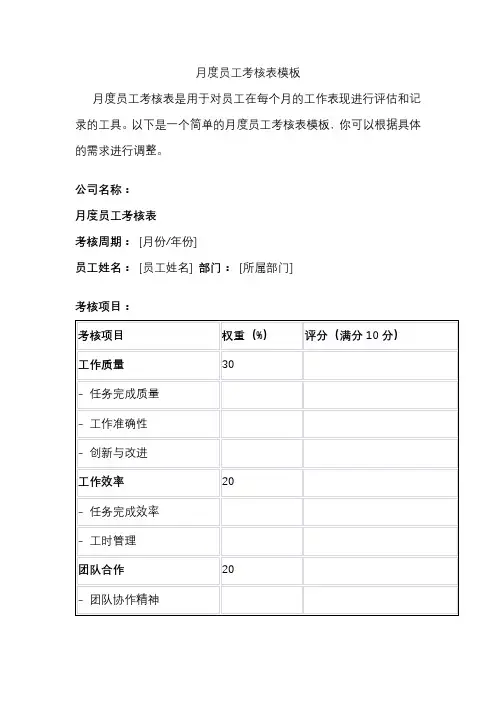 月度员工考核表模板

月度员工考核表是用于对员工在每个月的工作表现进行评估和记录的工具。以下是一个简单的月度员工考核表模板，你可以根据具体的需求进行调整。

公司名称：

月度员工考核表

考核周期：[月份/年份]

员工姓名：[员工姓名] 部门：[所属部门]

考核项目：

| 考核项目 | 权重（%） | 评分（满分 10 分） |
|---|---|---|
| 工作质量 | 30 | |
| - 任务完成质量 | | |
| - 工作准确性 | | |
| - 创新与改进 | | |
| 工作效率 | 20 | |
| - 任务完成效率 | | |
| - 工时管理 | | |
| 团队合作 | 20 | |
| - 团队协作精神 | | |